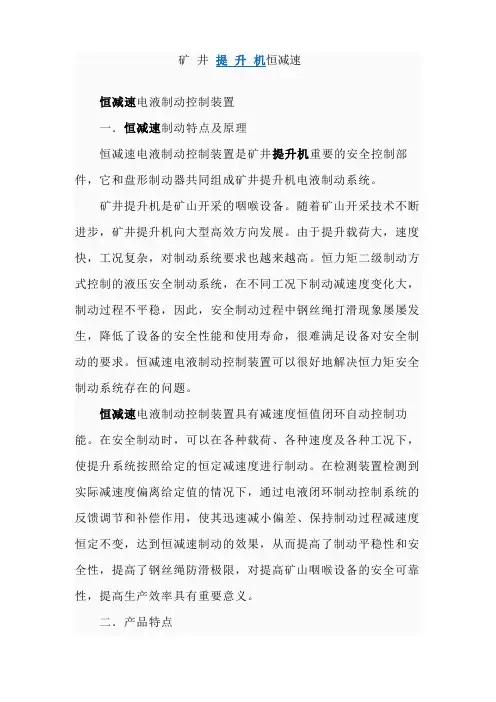 矿 井 提 升 机恒减速

恒减速电液制动控制装置

一. 恒减速制动特点及原理

恒减速电液制动控制装置是矿井提升机重要的安全控制部件，它和盘形制动器共同组成矿井提升机电液制动系统。

矿井提升机是矿山开采的咽喉设备。随着矿山开采技术不断进步，矿井提升机向大型高效方向发展。由于提升载荷大，速度快，工况复杂，对制动系统要求也越来越高。恒力矩二级制动方式控制的液压安全制动系统，在不同工况下制动减速度变化大，制动过程不平稳，因此，安全制动过程中钢丝绳打滑现象屡屡发生，降低了设备的安全性能和使用寿命，很难满足设备对安全制动的要求。恒减速电液制动控制装置可以很好地解决恒力矩安全制动系统存在的问题。

恒减速电液制动控制装置具有减速度恒值闭环自动控制功能。在安全制动时，可以在各种载荷、各种速度及各种工况下，使提升系统按照给定的恒定减速度进行制动。在检测装置检测到实际减速度偏离给定值的情况下，通过电液闭环制动控制系统的反馈调节和补偿作用，使其迅速减小偏差、保持制动过程减速度恒定不变，达到恒减速制动的效果，从而提高了制动平稳性和安全性，提高了钢丝绳防滑极限，对提高矿山咽喉设备的安全可靠性，提高生产效率具有重要意义。

二. 产品特点